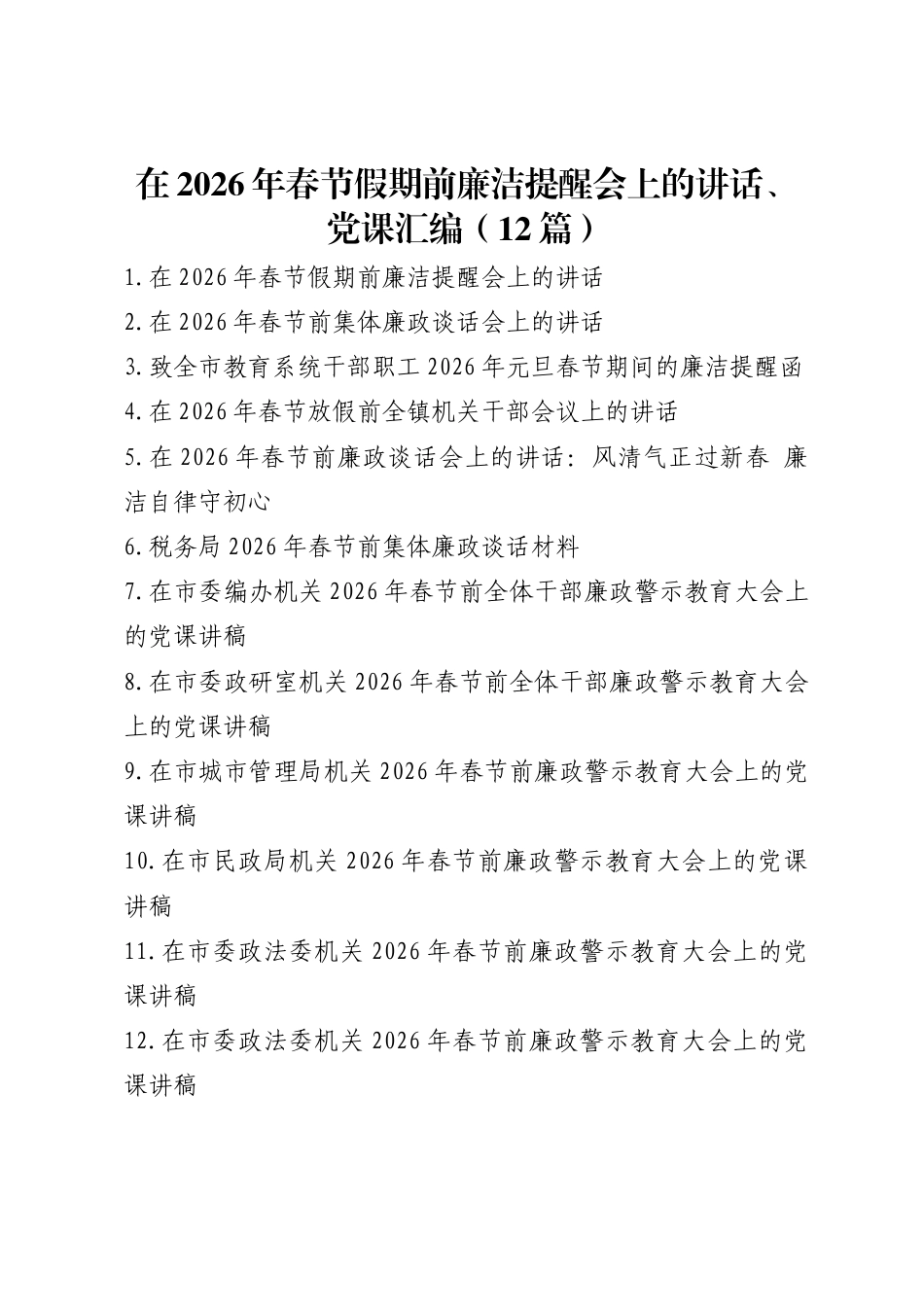 在2026年春节假期前廉洁提醒会上的讲话、党课汇编（12篇）

1.在2026年春节假期前廉洁提醒会上的讲话

2.在2026年春节前集体廉政谈话会上的讲话

3.致全市教育系统干部职工2026年元旦春节期间的廉洁提醒函

4.在2026年春节放假前全镇机关干部会议上的讲话

5.在2026年春节前廉政谈话会上的讲话：风清气正过新春 廉洁自律守初心

6.税务局2026年春节前集体廉政谈话材料

7.在市委编办机关2026年春节前全体干部廉政警示教育大会上的党课讲稿

8.在市委政研室机关2026年春节前全体干部廉政警示教育大会上的党课讲稿

9.在市城市管理局机关2026年春节前廉政警示教育大会上的党课讲稿

10.在市民政局机关2026年春节前廉政警示教育大会上的党课讲稿

11.在市委政法委机关2026年春节前廉政警示教育大会上的党课讲稿

12.在市委政法委机关2026年春节前廉政警示教育大会上的党课讲稿